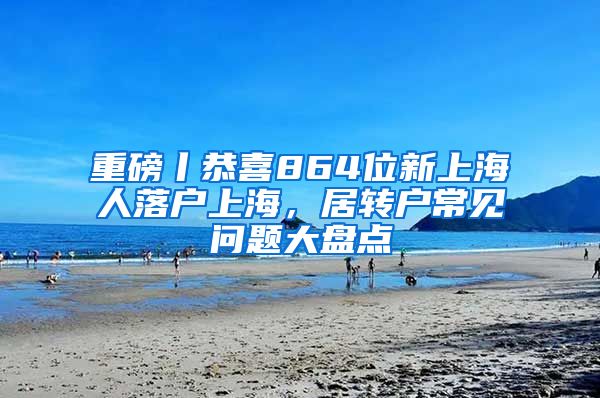 重磅丨恭喜864位新上海人落户上海，居转户常见问题大盘点